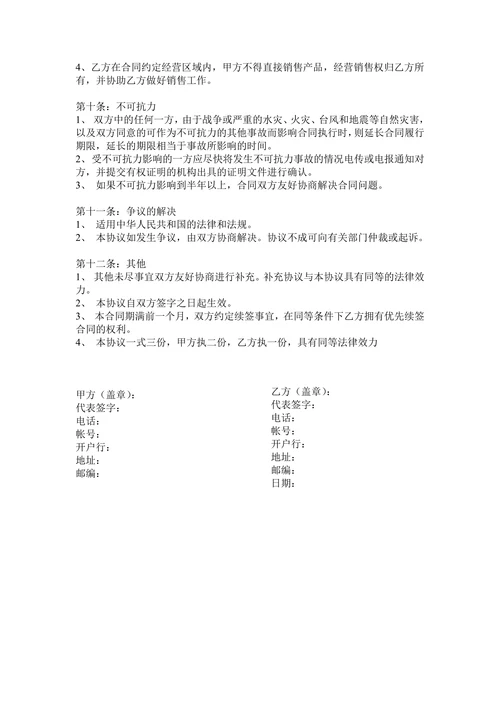 4、乙方在合同约定经营区域内，甲方不得直接销售产品，经营销售权归乙方所有，并协助乙方做好销售工作。

第十条：不可抗力
1、 双方中的任何一方，由于战争或严重的水灾、火灾、台风和地震等自然灾害，以及双方同意的可作为不可抗力的其他事故而影响合同执行时，则延长合同履行期限，延长的期限相当于事故所影响的时间。
2、受不可抗力影响的一方应尽快将发生不可抗力事故的情况电传或电报通知对方，并提交有权证明的机构出具的证明文件进行确认。
3、 如果不可抗力影响到半年以上，合同双方友好协商解决合同问题。

第十一条：争议的解决
1、 适用中华人民共和国的法律和法规。
2、 本协议如发生争议，由双方协商解决。协议不成可向有关部门仲裁或起诉。

第十二条：其他
1、 其他未尽事宜双方友好协商进行补充。补充协议与本协议具有同等的法律效力。
2、 本协议自双方签字之日起生效。
3、 本合同期满前一个月，双方约定续签事宜，在同等条件下乙方拥有优先续签合同的权利。
4、 本协议一式三份，甲方执二份，乙方执一份，具有同等法律效力

甲方（盖章）：
代表签字：
电话：
帐号：
开户行：
地址：
邮编：

乙方（盖章）：
代表签字：
电话：
帐号：
开户行：
地址：
邮编：
日期：